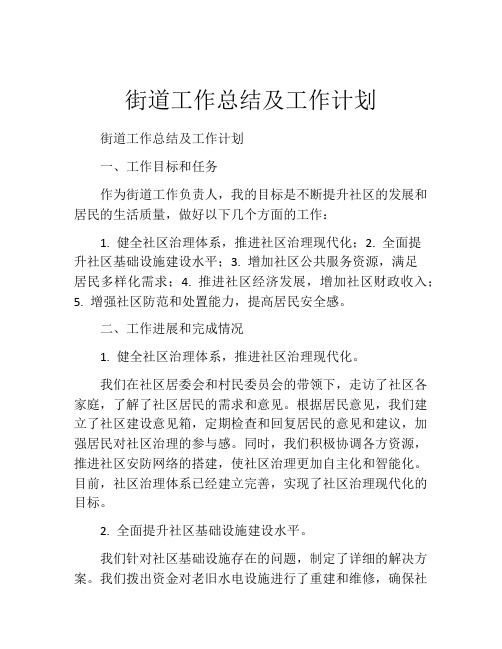 街道工作总结及工作计划

街道工作总结及工作计划

一、工作目标和任务

作为街道工作负责人，我的目标是不断提升社区的发展和居民的生活质量，做好以下几个方面的工作：

1. 健全社区治理体系，推进社区治理现代化；2. 全面提升社区基础设施建设水平；3. 增加社区公共服务资源，满足居民多样化需求；4. 推进社区经济发展，增加社区财政收入；5. 增强社区防范和处置能力，提高居民安全感。

二、工作进展和完成情况

1. 健全社区治理体系，推进社区治理现代化。

我们在社区居委会和村民委员会的带领下，走访了社区各家庭，了解了社区居民的需求和意见。根据居民意见，我们建立了社区建设意见箱，定期检查和回复居民的意见和建议，加强居民对社区治理的参与感。同时，我们积极协调各方资源，推进社区安防网络的搭建，使社区治理更加自主化和智能化。目前，社区治理体系已经建立完善，实现了社区治理现代化的目标。

2. 全面提升社区基础设施建设水平。

我们针对社区基础设施存在的问题，制定了详细的解决方案。我们拨出资金对老旧水电设施进行了重建和维修，确保社